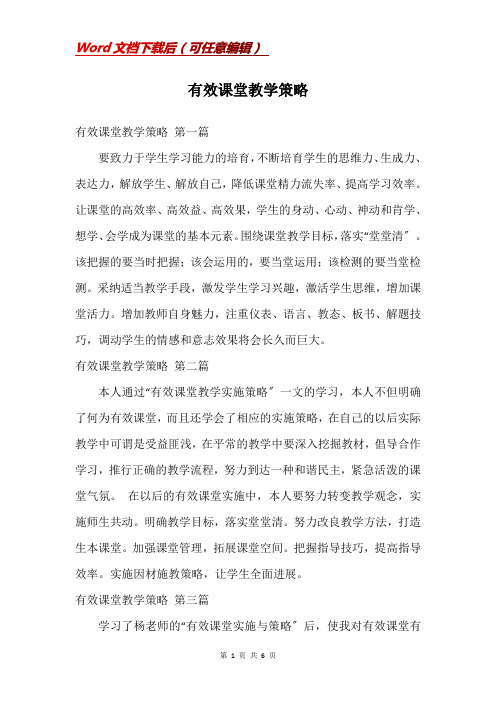 Word文档下载后（可任意编辑）

有效课堂教学策略

有效课堂教学策略 第一篇

要致力于学生学习能力的培育，不断培育学生的思维力、生成力、表达力，解放学生、解放自己，降低课堂精力流失率、提高学习效率。让课堂的高效率、高效益、高效果，学生的身动、心动、神动和肯学、想学、会学成为课堂的基本元素。围绕课堂教学目标，落实“堂堂清”。该把握的要当时把握；该会运用的，要当堂运用；该检测的要当堂检测。采纳适当教学手段，激发学生学习兴趣，激活学生思维，增加课堂活力。增加教师自身魅力，注重仪表、语言、教态、板书、解题技巧，调动学生的情感和意志效果将会长久而巨大。

有效课堂教学策略 第二篇

本人通过“有效课堂教学实施策略”一文的学习，本人不但明确了何为有效课堂，而且还学会了相应的实施策略，在自己的以后实际教学中可谓是受益匪浅，在平常的教学中要深入挖掘教材，倡导合作学习，推行正确的教学流程，努力到达一种和谐民主，紧急活泼的课堂气氛。 在以后的有效课堂实施中，本人要努力转变教学观念，实施师生共动。明确教学目标，落实堂堂清。努力改良教学方法，打造生本课堂。加强课堂管理，拓展课堂空间。把握指导技巧，提高指导效率。实施因材施教策略，让学生全面进展。

有效课堂教学策略 第三篇

学习了杨老师的“有效课堂实施与策略”后，使我对有效课堂有

第 1 页 共 6 页